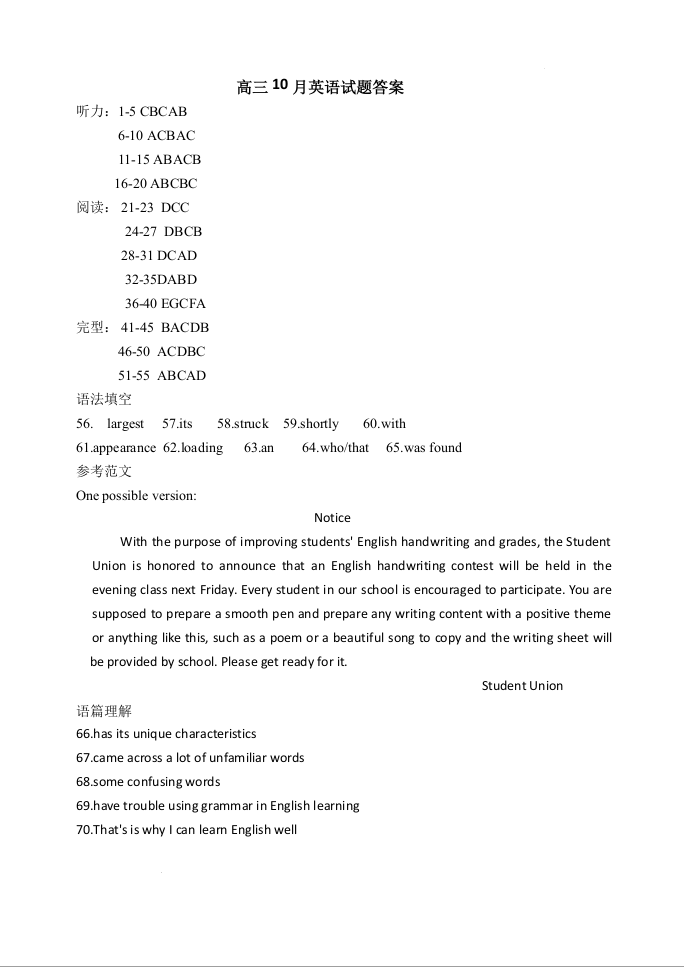 高三 10 月英语试题答案

听力：1-5 CBCAB
6-10 ACBAC
11-15 ABACB
16-20 ABCBC

阅读：21-23 DCC
24-27 DBCB
28-31 DCAD
32-35DABD
36-40 EGCFA

完型：41-45 BACDB
46-50 ACDBC
51-55 ABCAD

语法填空
56. largest 57.its 58.struck 59.shortly 60.with
61.appearance 62.loading 63.an 64.who/that 65.was found

参考范文
One possible version:

Notice

With the purpose of improving students' English handwriting and grades, the Student Union is honored to announce that an English handwriting contest will be held in the evening class next Friday. Every student in our school is encouraged to participate. You are supposed to prepare a smooth pen and prepare any writing content with a positive theme or anything like this, such as a poem or a beautiful song to copy and the writing sheet will be provided by school. Please get ready for it.

Student Union

语篇理解
66.has its unique characteristics
67.came across a lot of unfamiliar words
68.some confusing words
69.have trouble using grammar in English learning
70.That's is why I can learn English well